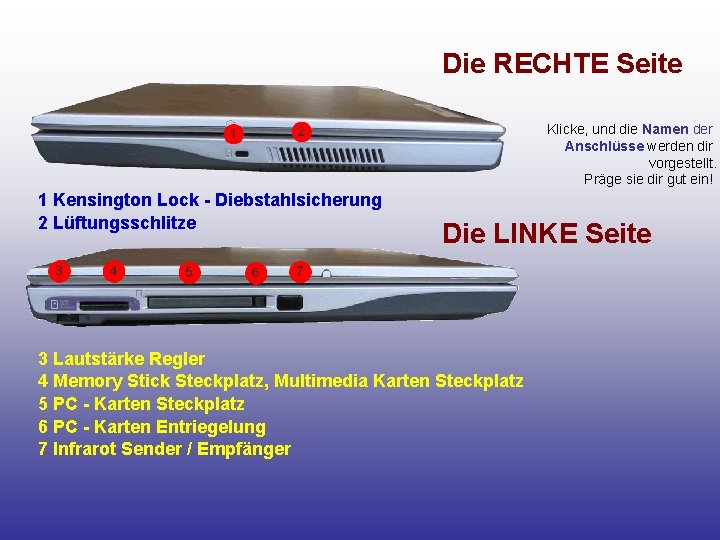 Die RECHTE Seite

1

2

Klicke, und die Namen der Anschlüsse werden dir vorgestellt.
Präge sie dir gut ein!

1 Kensington Lock - Diebstahlsicherung
2 Lüftungsschlitze

Die LINKE Seite

3

4

5

6

7

3 Lautstärke Regler
4 Memory Stick Steckplatz, Multimedia Karten Steckplatz
5 PC - Karten Steckplatz
6 PC - Karten Entriegelung
7 Infrarot Sender / Empfänger